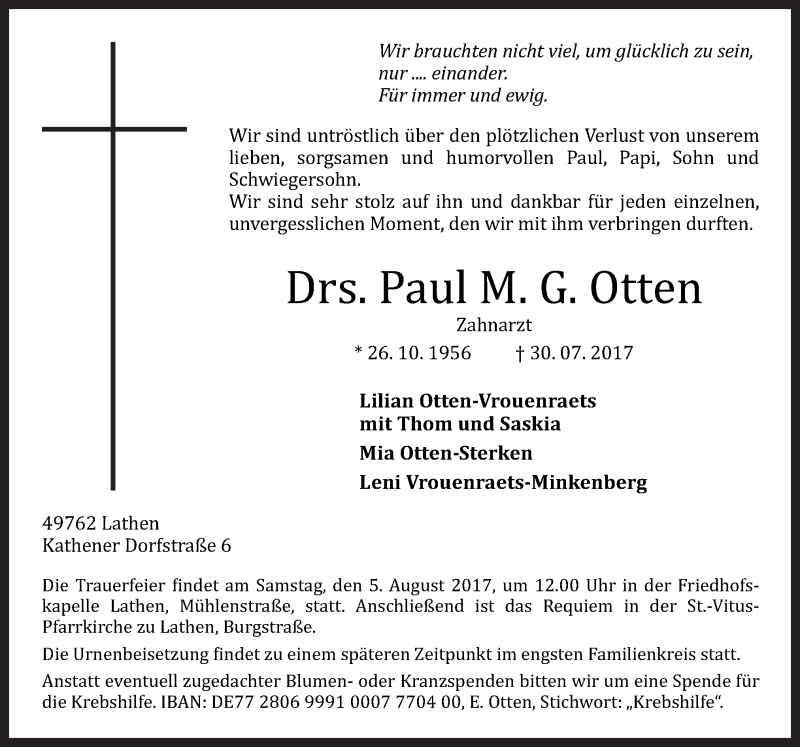 Wir brauchten nicht viel, um glücklich zu sein,
nur .... einander.
Für immer und ewig.

Wir sind untröstlich über den plötzlichen Verlust von unserem lieben, sorgsamen und humorvollen Paul, Papi, Sohn und Schwiegersohn.
Wir sind sehr stolz auf ihn und dankbar für jeden einzelnen, unvergesslichen Moment, den wir mit ihm verbringen durften.

Drs. Paul M. G. Otten

Zahnarzt

* 26. 10. 1956 † 30. 07. 2017

Lilian Otten-Vrouenraets
mit Thom und Saskia

Mia Otten-Sterken

Leni Vrouenraets-Minkenberg

49762 Lathen
Kathener Dorfstraße 6

Die Trauerfeier findet am Samstag, den 5. August 2017, um 12.00 Uhr in der Friedhofskapelle Lathen, Mühlenstraße, statt. Anschließend ist das Requiem in der St.-Vitus-Pfarrkirche zu Lathen, Burgstraße.

Die Urnenbeisetzung findet zu einem späteren Zeitpunkt im engsten Familienkreis statt.

Anstatt eventuell zugedachter Blumen- oder Kranzspenden bitten wir um eine Spende für die Krebshilfe. IBAN: DE77 2806 9991 0007 7704 00, E. Otten, Stichwort: „Krebshilfe“.